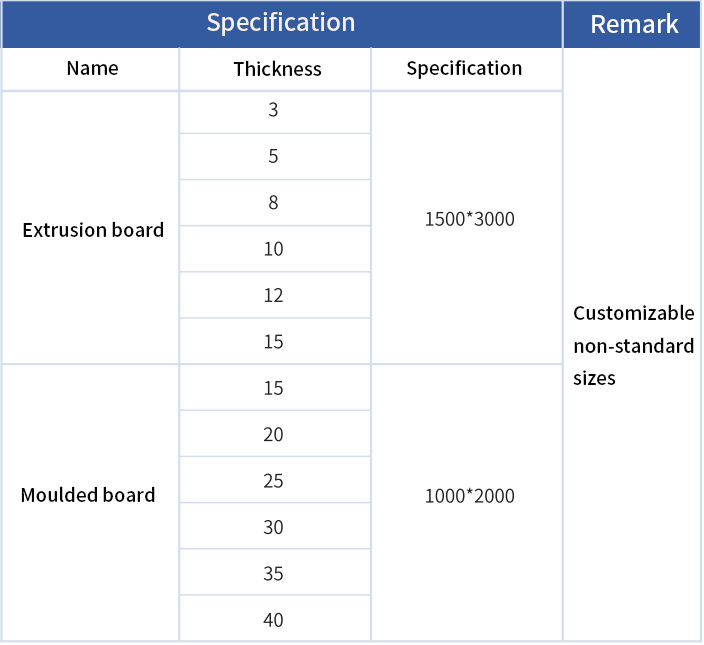 | Specification | | | Remark |
|---|---|---|---|
| Name | Thickness | Specification | Customizable non-standard sizes |
| Extrusion board | 3 | 1500*3000 | |
| | 5 | | |
| | 8 | | |
| | 10 | | |
| | 12 | | |
| | 15 | | |
| Moulded board | 15 | 1000*2000 | |
| | 20 | | |
| | 25 | | |
| | 30 | | |
| | 35 | | |
| | 40 | | |